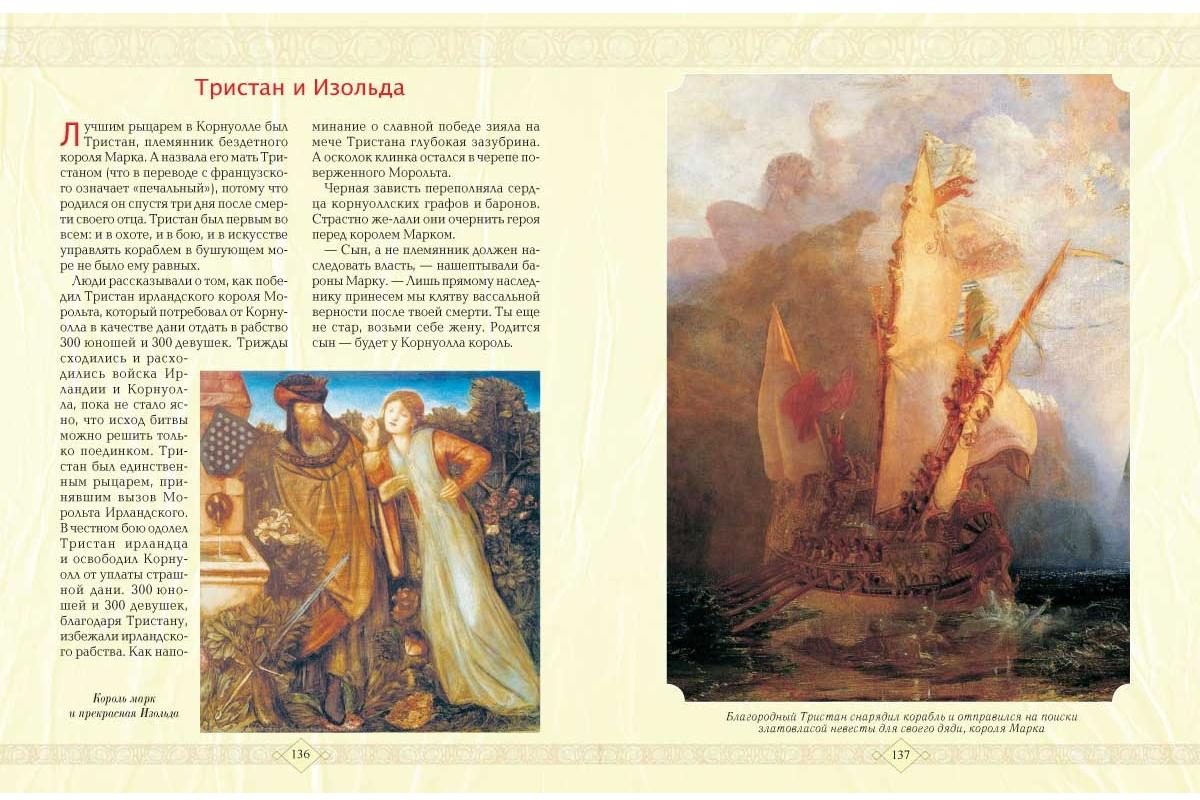 Тристан и Изольда

Лучшим рыцарем в Корнуолле был Тристан, племянник бездетного короля Марка. А назвала его мать Тристаном (что в переводе с французского означает «печальный»), потому что родился он спустя три дня после смерти своего отца. Тристан был первым во всем: и в охоте, и в бою, и в искусстве управлять кораблем в бушующем море не было ему равных.

Люди рассказывали о том, как победил Тристан ирландского короля Морольта, который потребовал от Корнуолла в качестве дани отдать в рабство 300 юношей и 300 девушек. Трижды сходились и расходились войска Ирландии и Корнуолла, пока не стало ясно, что исход битвы можно решить только поединком. Тристан был единственным рыцарем, принявшим вызов Морольта Ирландского. В честном бою одолел Тристан ирландца и освободил Корнуолл от уплаты страшной дани. 300 юношей и 300 девушек, благодаря Тристану, избежали ирландского рабства. Как напоминание о славной победе зияла на мече Тристана глубокая зазубрина. А осколок клинка остался в черепе поверженного Морольта.

Черная зависть переполняла сердца корнуоллских графов и баронов. Страстно же-лали они очернить героя перед королем Марком.

— Сын, а не племянник должен наследовать власть, — нашептывали бароны Марку. — Лишь прямому наследнику принесем мы клятву вассальной верности после твоей смерти. Ты еще не стар, возьми себе жену. Родится сын — будет у Корнуолла король.

Король марк и прекрасная Изольда

136

Благородный Тристан снарядил корабль и отправился на поиски златовласой невесты для своего дяди, короля Марка

137